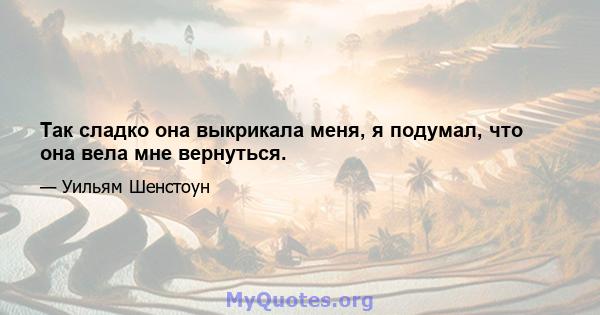 Так сладко она выкрикала меня, я подумал, что она вела мне вернуться.

— Уильям Шенстоун

MyQuotes.org